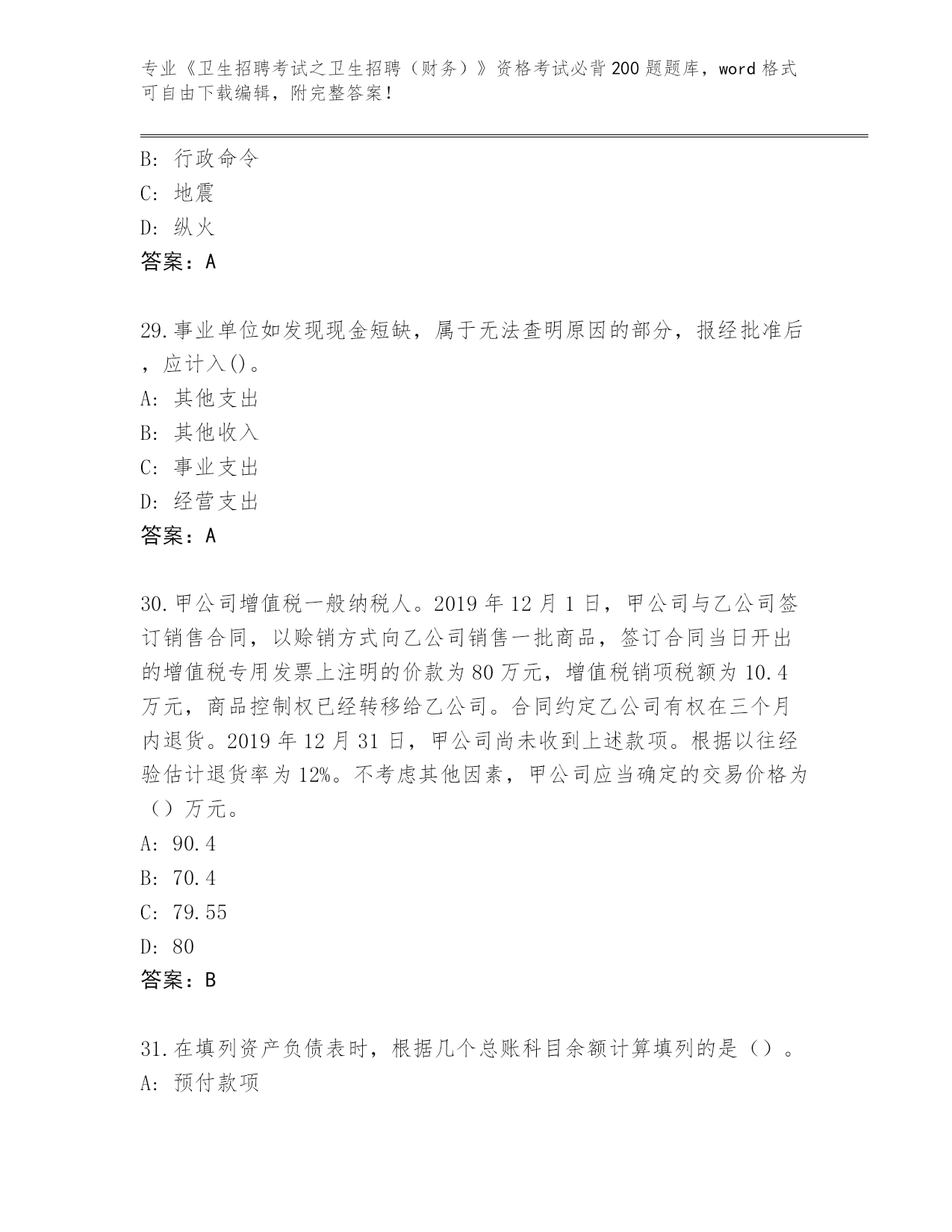 专业《卫生招聘考试之卫生招聘（财务）》资格考试必背200题题库，word格式可自由下载编辑，附完整答案！

B: 行政命令
C: 地震
D: 纵火
答案：A

29.事业单位如发现现金短缺，属于无法查明原因的部分，报经批准后，应计入()。
A: 其他支出
B: 其他收入
C: 事业支出
D: 经营支出
答案：A

30.甲公司增值税一般纳税人。2019年12月1日，甲公司与乙公司签订销售合同，以赊销方式向乙公司销售一批商品，签订合同当日开出的增值税专用发票上注明的价款为80万元，增值税销项税额为10.4万元，商品控制权已经转移给乙公司。合同约定乙公司有权在三个月内退货。2019年12月31日，甲公司尚未收到上述款项。根据以往经验估计退货率为12%。不考虑其他因素，甲公司应当确定的交易价格为（）万元。
A: 90.4
B: 70.4
C: 79.55
D: 80
答案：B

31.在填列资产负债表时，根据几个总账科目余额计算填列的是（）。
A: 预付款项